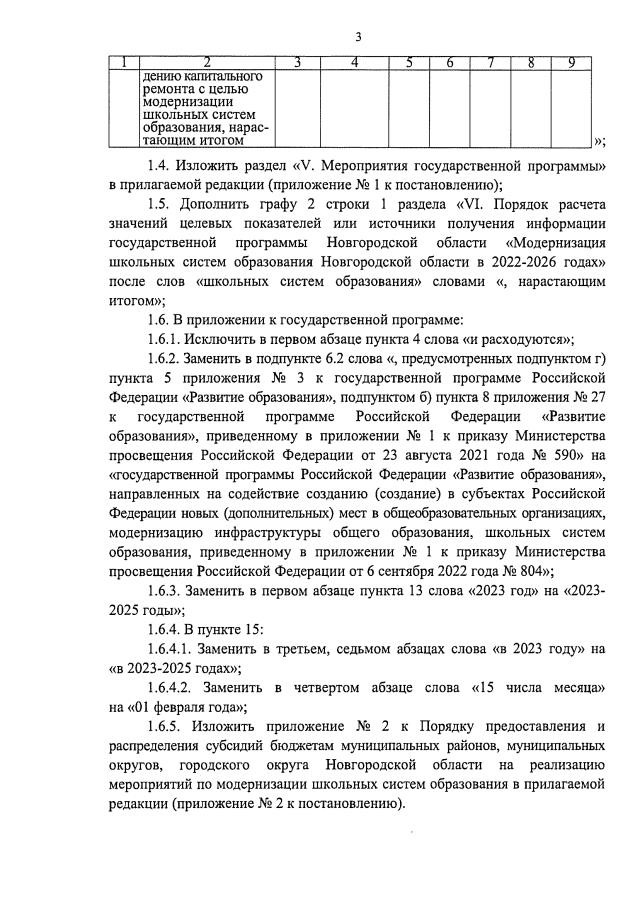 3

| 1 | 2 | 3 | 4 | 5 | 6 | 7 | 8 | 9 |
|---|---|---|---|---|---|---|---|---|
| | дению капитального ремонта с целью модернизации школьных систем образования, нарастающим итогом | | | | | | | |

»;

1.4. Изложить раздел «V. Мероприятия государственной программы» в прилагаемой редакции (приложение № 1 к постановлению);

1.5. Дополнить графу 2 строки 1 раздела «VI. Порядок расчета значений целевых показателей или источники получения информации государственной программы Новгородской области «Модернизация школьных систем образования Новгородской области в 2022-2026 годах» после слов «школьных систем образования» словами «, нарастающим итогом»;

1.6. В приложении к государственной программе:

1.6.1. Исключить в первом абзаце пункта 4 слова «и расходуются»;

1.6.2. Заменить в подпункте 6.2 слова «, предусмотренных подпунктом г) пункта 5 приложения № 3 к государственной программе Российской Федерации «Развитие образования», подпунктом б) пункта 8 приложения № 27 к государственной программе Российской Федерации «Развитие образования», приведенному в приложении № 1 к приказу Министерства просвещения Российской Федерации от 23 августа 2021 года № 590» на «государственной программы Российской Федерации «Развитие образования», направленных на содействие созданию (создание) в субъектах Российской Федерации новых (дополнительных) мест в общеобразовательных организациях, модернизацию инфраструктуры общего образования, школьных систем образования, приведенному в приложении № 1 к приказу Министерства просвещения Российской Федерации от 6 сентября 2022 года № 804»;

1.6.3. Заменить в первом абзаце пункта 13 слова «2023 год» на «2023-2025 годы»;

1.6.4. В пункте 15:

1.6.4.1. Заменить в третьем, седьмом абзацах слова «в 2023 году» на «в 2023-2025 годах»;

1.6.4.2. Заменить в четвертом абзаце слова «15 числа месяца» на «01 февраля года»;

1.6.5. Изложить приложение № 2 к Порядку предоставления и распределения субсидий бюджетам муниципальных районов, муниципальных округов, городского округа Новгородской области на реализацию мероприятий по модернизации школьных систем образования в прилагаемой редакции (приложение № 2 к постановлению).